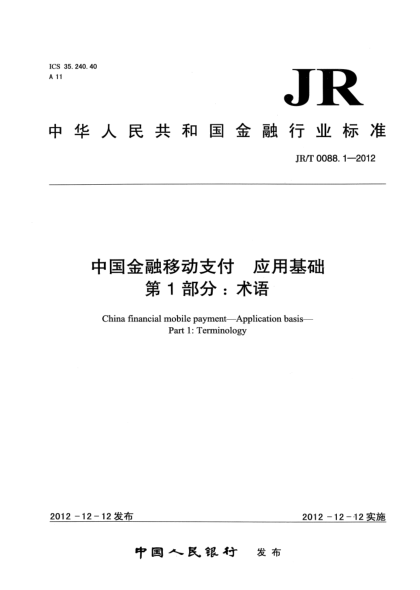 ICS 35.240.40
A 11

JR

中华人民共和国金融行业标准

JR/T 0088.1—2012

中国金融移动支付　应用基础
第1部分：术语

China financial mobile payment—Application basis—
Part 1: Terminology

2012-12-12发布

2012-12-12实施

中国人民银行　发布